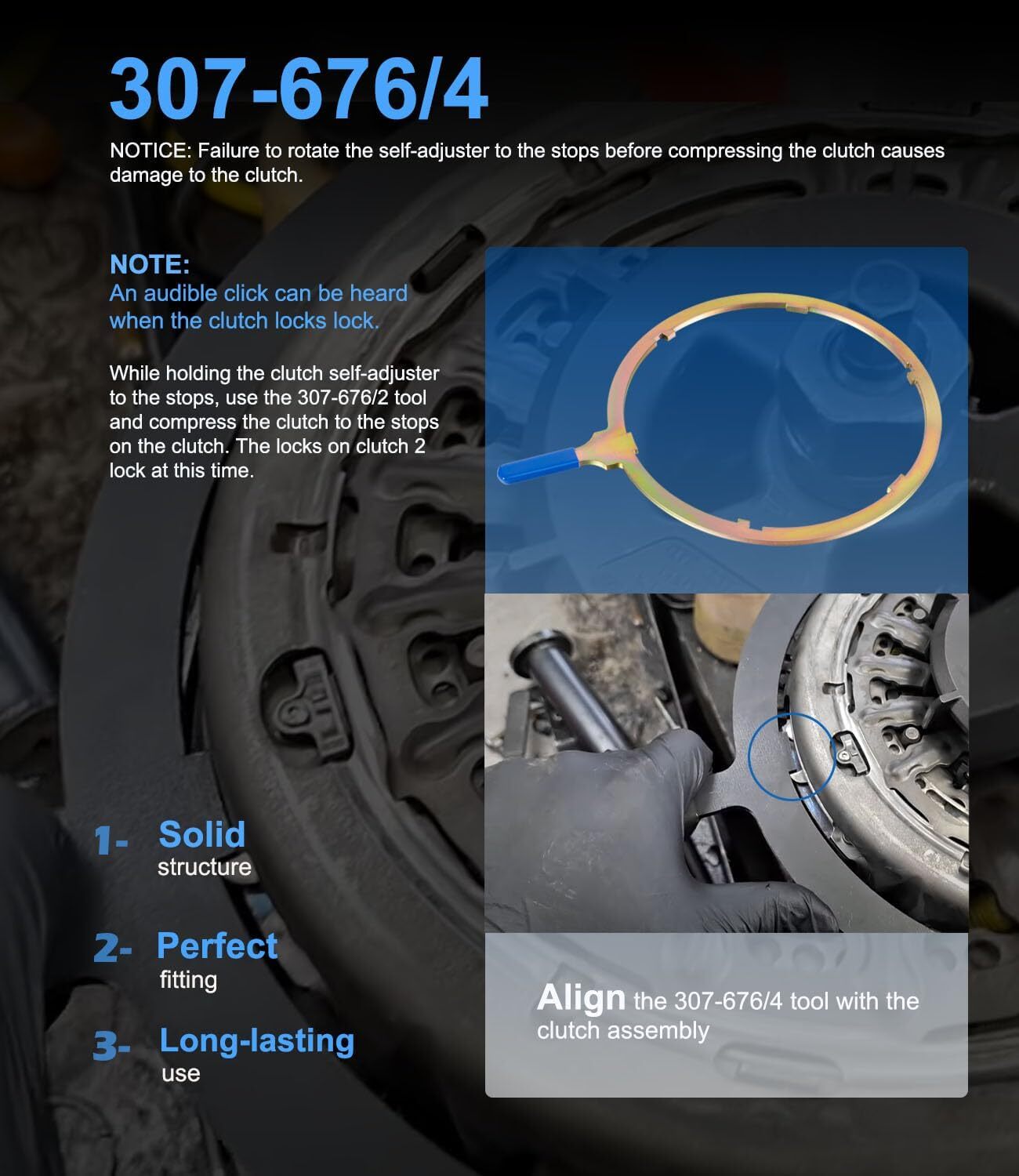 307-676/4

NOTICE: Failure to rotate the self-adjuster to the stops before compressing the clutch causes damage to the clutch.

NOTE:
An audible click can be heard when the clutch locks lock.

While holding the clutch self-adjuster to the stops, use the 307-676/2 tool and compress the clutch to the stops on the clutch. The locks on clutch 2 lock at this time.

1- Solid
structure

2- Perfect
fitting

3- Long-lasting
use

Align the 307-676/4 tool with the clutch assembly